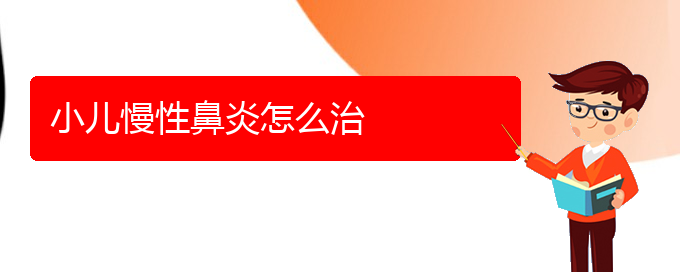 小儿慢性鼻炎怎么治